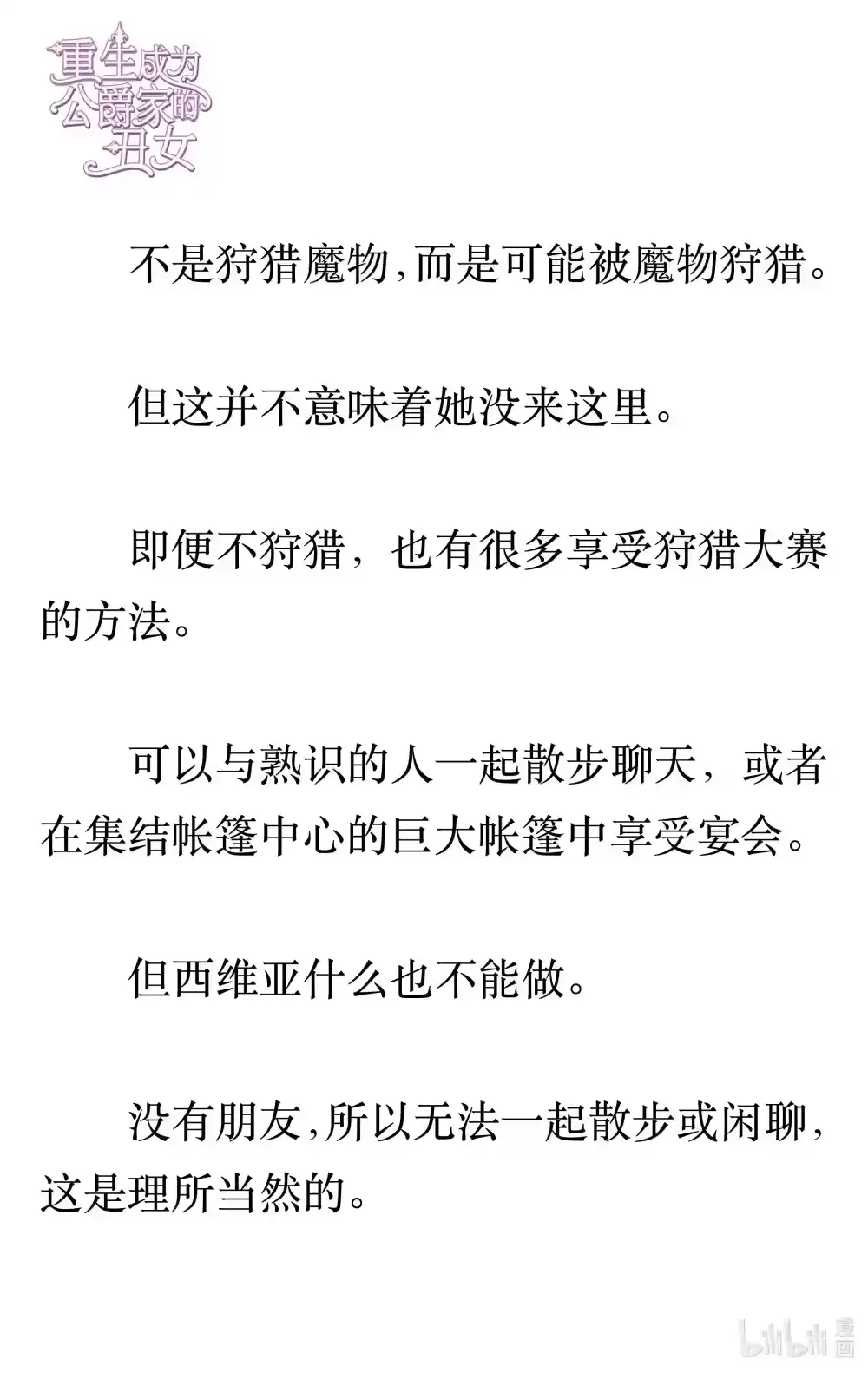 重生成为公爵家的丑女

不是狩猎魔物,而是可能被魔物狩猎。

但这并不意味着她没来这里。

即便不狩猎，也有很多享受狩猎大赛的方法。

可以与熟识的人一起散步聊天，或者在集结帐篷中心的巨大帐篷中享受宴会。

但西维亚什么也不能做。

没有朋友,所以无法一起散步或闲聊,这是理所当然的。

bilibili 漫画